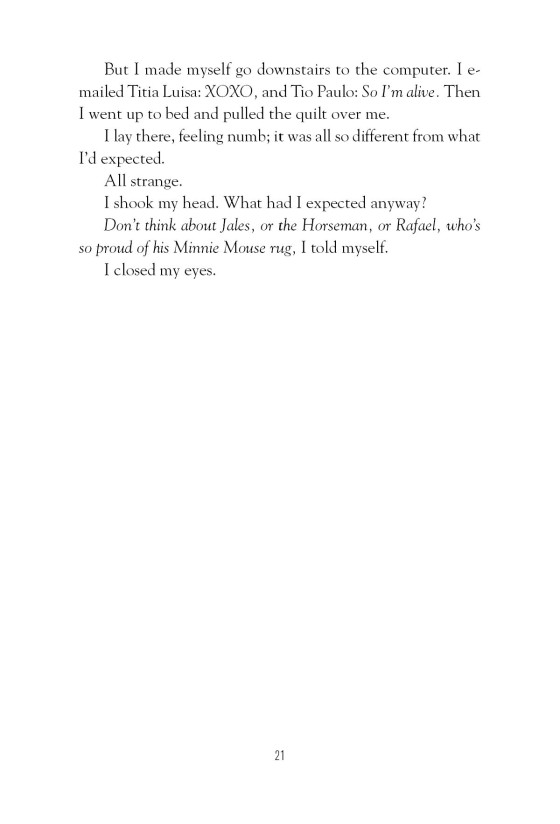 But I made myself go downstairs to the computer. I e-mailed Titia Luisa: XOXO, and Tio Paulo: So I'm alive. Then I went up to bed and pulled the quilt over me.

I lay there, feeling numb; it was all so different from what I'd expected.

All strange.

I shook my head. What had I expected anyway?

Don't think about Jales, or the Horseman, or Rafael, who's so proud of his Minnie Mouse rug, I told myself.

I closed my eyes.

21